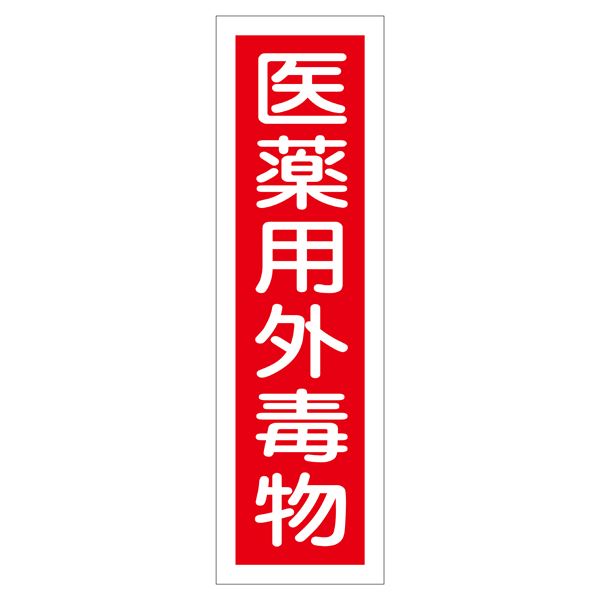 医薬用外毒物